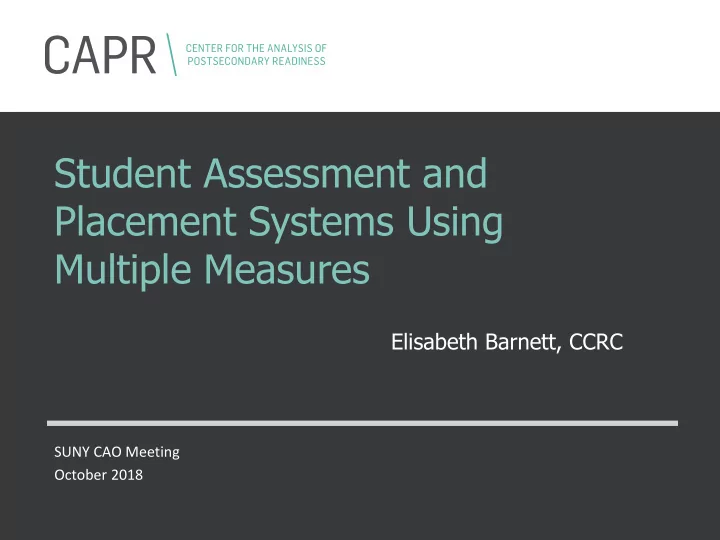 CAPR CENTER FOR THE ANALYSIS OF POSTSECONDARY READINESS

Student Assessment and Placement Systems Using Multiple Measures

Elisabeth Barnett, CCRC

SUNY CAO Meeting
October 2018